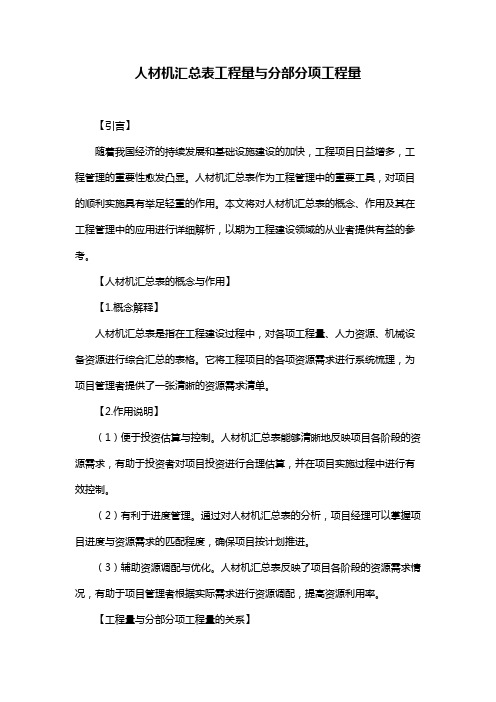 人材机汇总表工程量与分部分项工程量

【引言】

随着我国经济的持续发展和基础设施建设的加快，工程项目日益增多，工程管理的重要性愈发凸显。人材机汇总表作为工程管理中的重要工具，对项目的顺利实施具有举足轻重的作用。本文将对人材机汇总表的概念、作用及其在工程管理中的应用进行详细解析，以期为工程建设领域的从业者提供有益的参考。

【人材机汇总表的概念与作用】

【1.概念解释】

人材机汇总表是指在工程建设过程中，对各项工程量、人力资源、机械设备资源进行综合汇总的表格。它将工程项目的各项资源需求进行系统梳理，为项目管理者提供了一张清晰的资源需求清单。

【2.作用说明】

（1）便于投资估算与控制。人材机汇总表能够清晰地反映项目各阶段的资源需求，有助于投资者对项目投资进行合理估算，并在项目实施过程中进行有效控制。

（2）有利于进度管理。通过对人材机汇总表的分析，项目经理可以掌握项目进度与资源需求的匹配程度，确保项目按计划推进。

（3）辅助资源调配与优化。人材机汇总表反映了项目各阶段的资源需求情况，有助于项目管理者根据实际需求进行资源调配，提高资源利用率。

【工程量与分部分项工程量的关系】